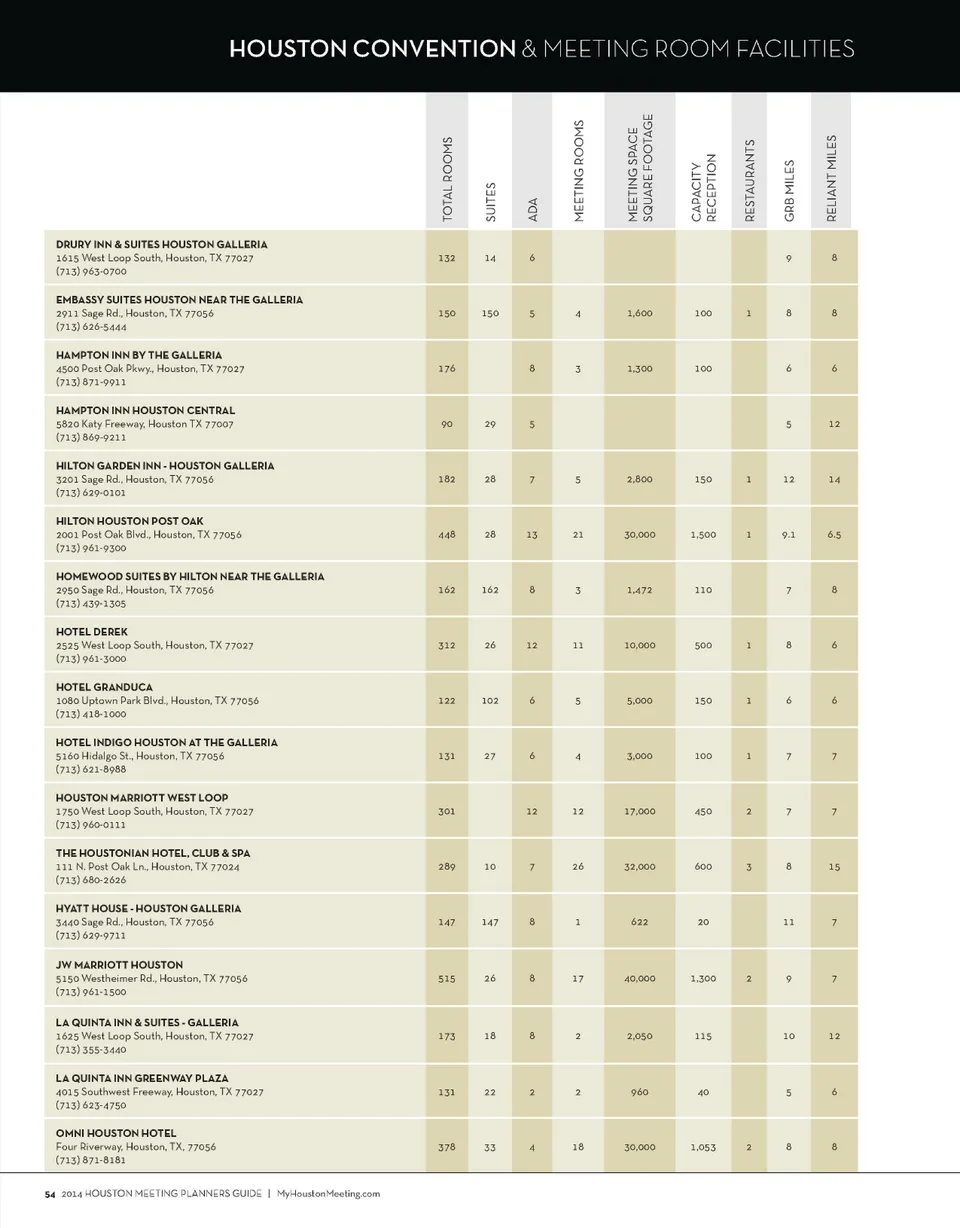 HOUSTON CONVENTION & MEETING ROOM FACILITIES

| | TOTAL ROOMS | SUITES | ADA | MEETING ROOMS | MEETING SPACE SQUARE FOOTAGE | CAPACITY RECEPTION | RESTAURANTS | GRB MILES | RELIANT MILES |
|---|---|---|---|---|---|---|---|---|---|
| DRURY INN & SUITES HOUSTON GALLERIA 1615 West Loop South, Houston, TX 77027 (713) 963-0700 | 132 | 14 | 6 | | | | | 9 | 8 |
| EMBASSY SUITES HOUSTON NEAR THE GALLERIA 2911 Sage Rd., Houston, TX 77056 (713) 626-5444 | 150 | 150 | 5 | 4 | 1,600 | 100 | 1 | 8 | 8 |
| HAMPTON INN BY THE GALLERIA 4500 Post Oak Pkwy., Houston, TX 77027 (713) 871-9911 | 176 | | 8 | 3 | 1,300 | 100 | | 6 | 6 |
| HAMPTON INN HOUSTON CENTRAL 5820 Katy Freeway, Houston TX 77007 (713) 869-9211 | 90 | 29 | 5 | | | | | 5 | 12 |
| HILTON GARDEN INN - HOUSTON GALLERIA 3201 Sage Rd., Houston, TX 77056 (713) 629-0101 | 182 | 28 | 7 | 5 | 2,800 | 150 | 1 | 12 | 14 |
| HILTON HOUSTON POST OAK 2001 Post Oak Blvd., Houston, TX 77056 (713) 961-9300 | 448 | 28 | 13 | 21 | 30,000 | 1,500 | 1 | 9.1 | 6.5 |
| HOMEWOOD SUITES BY HILTON NEAR THE GALLERIA 2950 Sage Rd., Houston, TX 77056 (713) 439-1305 | 162 | 162 | 8 | 3 | 1,472 | 110 | | 7 | 8 |
| HOTEL DEREK 2525 West Loop South, Houston, TX 77027 (713) 961-3000 | 312 | 26 | 12 | 11 | 10,000 | 500 | 1 | 8 | 6 |
| HOTEL GRANDUCA 1080 Uptown Park Blvd., Houston, TX 77056 (713) 418-1000 | 122 | 102 | 6 | 5 | 5,000 | 150 | 1 | 6 | 6 |
| HOTEL INDIGO HOUSTON AT THE GALLERIA 5160 Hidalgo St., Houston, TX 77056 (713) 621-8988 | 131 | 27 | 6 | 4 | 3,000 | 100 | 1 | 7 | 7 |
| HOUSTON MARRIOTT WEST LOOP 1750 West Loop South, Houston, TX 77027 (713) 960-0111 | 301 | | 12 | 12 | 17,000 | 450 | 2 | 7 | 7 |
| THE HOUSTONIAN HOTEL, CLUB & SPA 111 N. Post Oak Ln., Houston, TX 77024 (713) 680-2626 | 289 | 10 | 7 | 26 | 32,000 | 600 | 3 | 8 | 15 |
| HYATT HOUSE - HOUSTON GALLERIA 3440 Sage Rd., Houston, TX 77056 (713) 629-9711 | 147 | 147 | 8 | 1 | 622 | 20 | | 11 | 7 |
| JW MARRIOTT HOUSTON 5150 Westheimer Rd., Houston, TX 77056 (713) 961-1500 | 515 | 26 | 8 | 17 | 40,000 | 1,300 | 2 | 9 | 7 |
| LA QUINTA INN & SUITES - GALLERIA 1625 West Loop South, Houston, TX 77027 (713) 355-3440 | 173 | 18 | 8 | 2 | 2,050 | 115 | | 10 | 12 |
| LA QUINTA INN GREENWAY PLAZA 4015 Southwest Freeway, Houston, TX 77027 (713) 623-4750 | 131 | 22 | 2 | 2 | 960 | 40 | | 5 | 6 |
| OMNI HOUSTON HOTEL Four Riverway, Houston, TX, 77056 (713) 871-8181 | 378 | 33 | 4 | 18 | 30,000 | 1,053 | 2 | 8 | 8 |

54 2014 HOUSTON MEETING PLANNERS GUIDE | MyHoustonMeeting.com